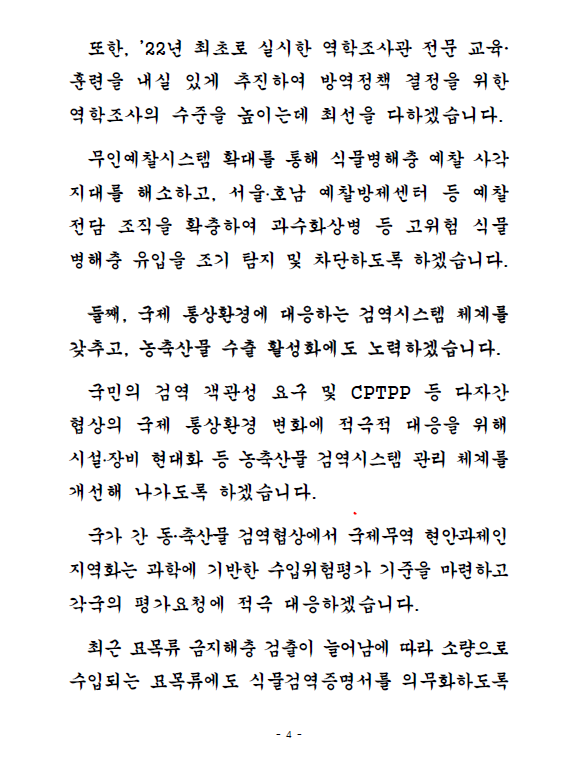 또한, '22년 최초로 실시한 역학조사관 전문 교육·훈련을 내실 있게 추진하여 방역정책 결정을 위한 역학조사의 수준을 높이는데 최선을 다하겠습니다.

무인예찰시스템 확대를 통해 식물병해충 예찰 사각지대를 해소하고, 서울·호남 예찰방제센터 등 예찰 전담 조직을 확충하여 과수화상병 등 고위험 식물 병해충 유입을 조기 탐지 및 차단하도록 하겠습니다.

둘째, 국제 통상환경에 대응하는 검역시스템 체계를 갖추고, 농축산물 수출 활성화에도 노력하겠습니다.

국민의 검역 객관성 요구 및 CPTPP 등 다자간 협상의 국제 통상환경 변화에 적극적 대응을 위해 시설·장비 현대화 등 농축산물 검역시스템 관리 체계를 개선해 나가도록 하겠습니다.

국가 간 동·축산물 검역협상에서 국제무역 현안과제인 지역화는 과학에 기반한 수입위험평가 기준을 마련하고 각국의 평가요청에 적극 대응하겠습니다.

최근 묘목류 금지해충 검출이 늘어남에 따라 소량으로 수입되는 묘목류에도 식물검역증명서를 의무화하도록

- 4 -